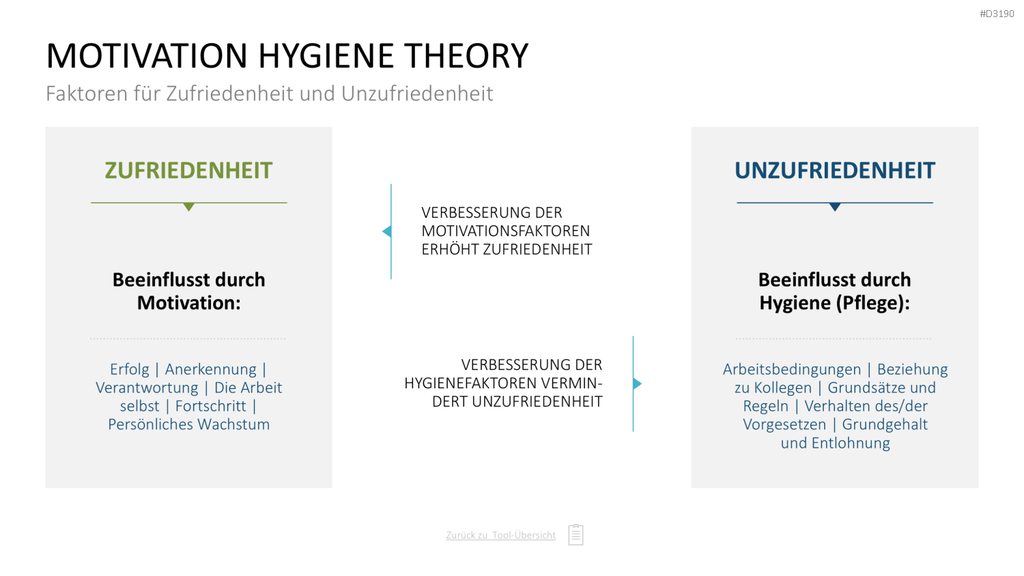 #D3190

MOTIVATION HYGIENE THEORY

Faktoren für Zufriedenheit und Unzufriedenheit

ZUFRIEDENHEIT

Beeinflusst durch Motivation:

Erfolg | Anerkennung | Verantwortung | Die Arbeit selbst | Fortschritt | Persönliches Wachstum

VERBESSERUNG DER MOTIVATIONSFAKTOREN ERHÖHT ZUFRIEDENHEIT

VERBESSERUNG DER HYGIENEFAKTOREN VERMINDERT UNZUFRIEDENHEIT

UNZUFRIEDENHEIT

Beeinflusst durch Hygiene (Pflege):

Arbeitsbedingungen | Beziehung zu Kollegen | Grundsätze und Regeln | Verhalten des/der Vorgesetzen | Grundgehalt und Entlohnung

Zurück zu Tool-Übersicht